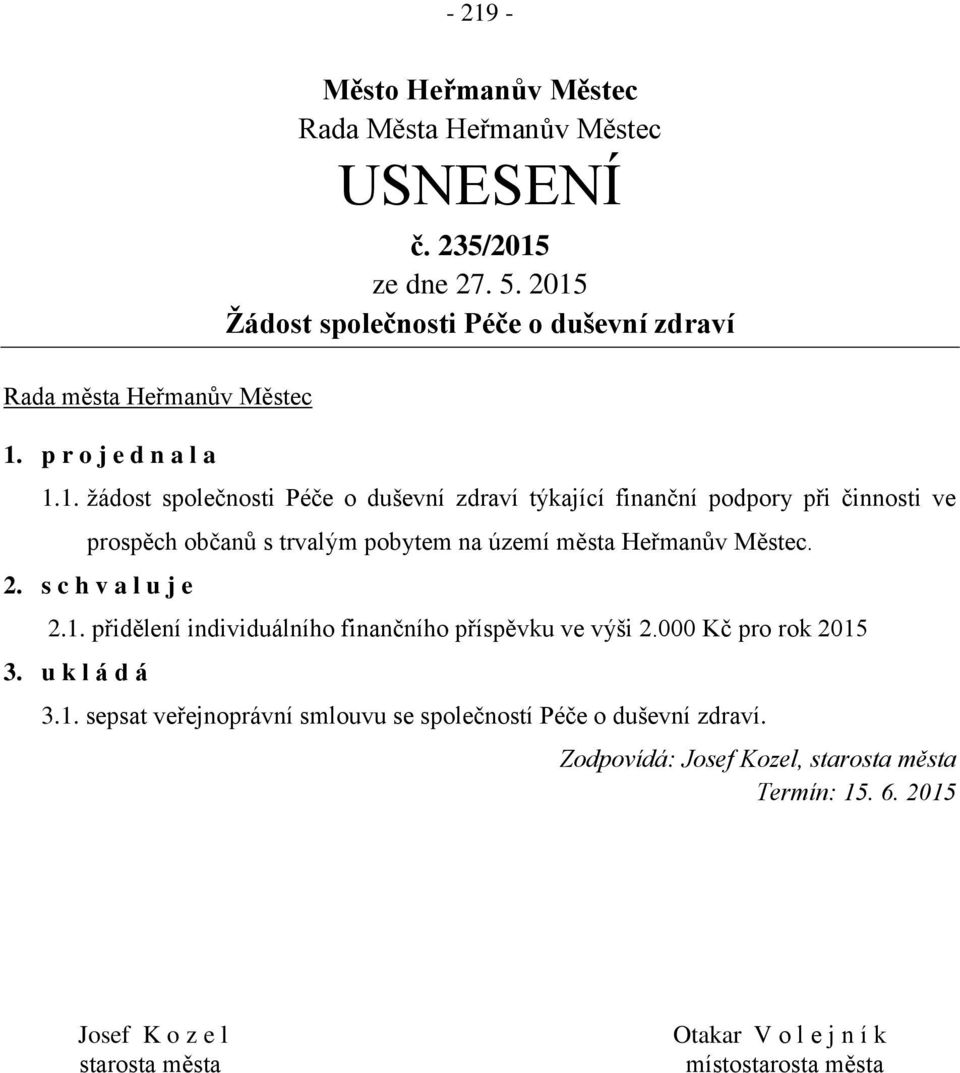 - 219 -

Město Heřmanův Městec
Rada Města Heřmanův Městec
USNESENÍ
č. 235/2015
ze dne 27. 5. 2015
Žádost společnosti Péče o duševní zdraví

Rada města Heřmanův Městec

1. p r o j e d n a l a

1.1. žádost společnosti Péče o duševní zdraví týkající finanční podpory při činnosti ve prospěch občanů s trvalým pobytem na území města Heřmanův Městec.

2. s c h v a l u j e

2.1. přidělení individuálního finančního příspěvku ve výši 2.000 Kč pro rok 2015

3. u k l á d á

3.1. sepsat veřejnoprávní smlouvu se společností Péče o duševní zdraví.

Zodpovídá: Josef Kozel, starosta města
Termín: 15. 6. 2015

Josef K o z e l
starosta města

Otakar V o l e j n í k
místostarosta města